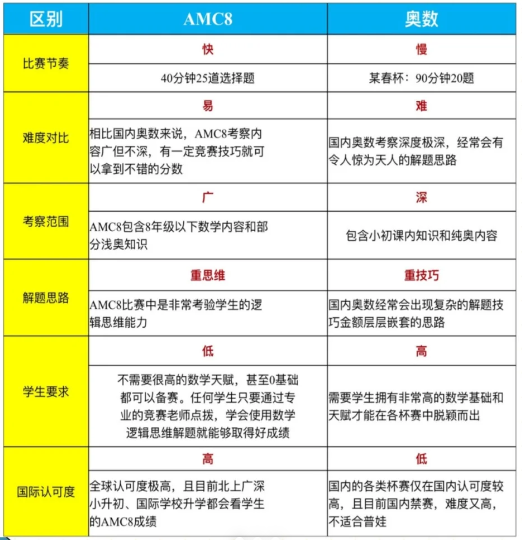 | 区别 | AMC8 | 奥数 |
|---|---|---|
| 比赛节奏 | 快 | 慢 |
| | 40分钟25道选择题 | 某春杯：90分钟20题 |
| 难度对比 | 易 | 难 |
| | 相比国内奥数来说，AMC8考察内容广但不深，有一定竞赛技巧就可以拿到不错的分数 | 国内奥数考察深度极深，经常会有令人惊为天人的解题思路 |
| 考察范围 | 广 | 深 |
| | AMC8包含8年级以下数学内容和部分浅奥知识 | 包含小初课内知识和纯奥内容 |
| 解题思路 | 重思维 | 重技巧 |
| | AMC8比赛中是非常考验学生的逻辑思维能力 | 国内奥数经常会出现复杂的解题技巧金额层层嵌套的思路 |
| 学生要求 | 低 | 高 |
| | 不需要很高的数学天赋，甚至0基础都可以备赛。任何学生只要通过专业的竞赛老师点拨，学会使用数学逻辑思维解题就能够取得好成绩 | 需要学生拥有非常高的数学基础和天赋才能在各杯赛中脱颖而出 |
| 国际认可度 | 高 | 低 |
| | 全球认可度极高，且目前北上广深小升初、国际学校升学都会看学生的AMC8成绩 | 国内的各类杯赛仅在国内认可度较高，且目前国内禁赛，难度又高，不适合普娃 |